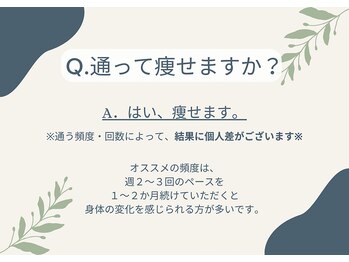 Q.通って痩せますか？

A. はい、痩せます。

※通う頻度・回数によって、結果に個人差がございます※

オススメの頻度は、
週２～３回のペースを
１～２か月続けていただくと
身体の変化を感じられる方が多いです。